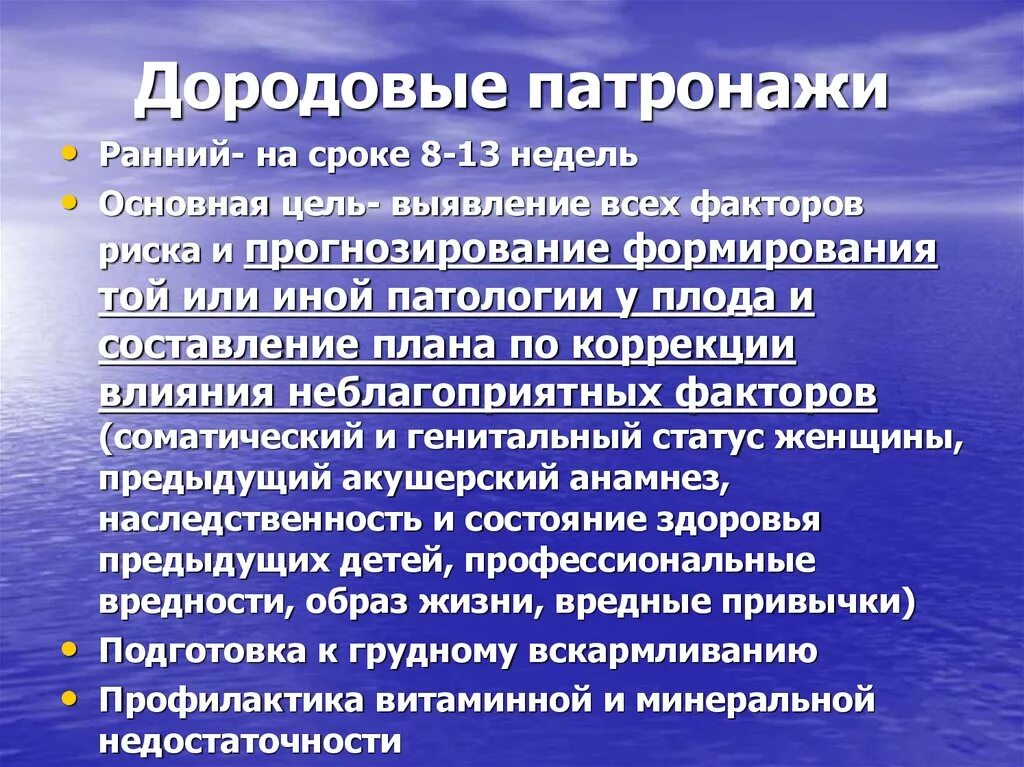 Дородовые патронажи

• Ранний- на сроке 8-13 недель
• Основная цель- выявление всех факторов риска и прогнозирование формирования той или иной патологии у плода и составление плана по коррекции влияния неблагоприятных факторов (соматический и генитальный статус женщины, предыдущий акушерский анамнез, наследственность и состояние здоровья предыдущих детей, профессиональные вредности, образ жизни, вредные привычки)
• Подготовка к грудному вскармливанию
• Профилактика витаминной и минеральной недостаточности